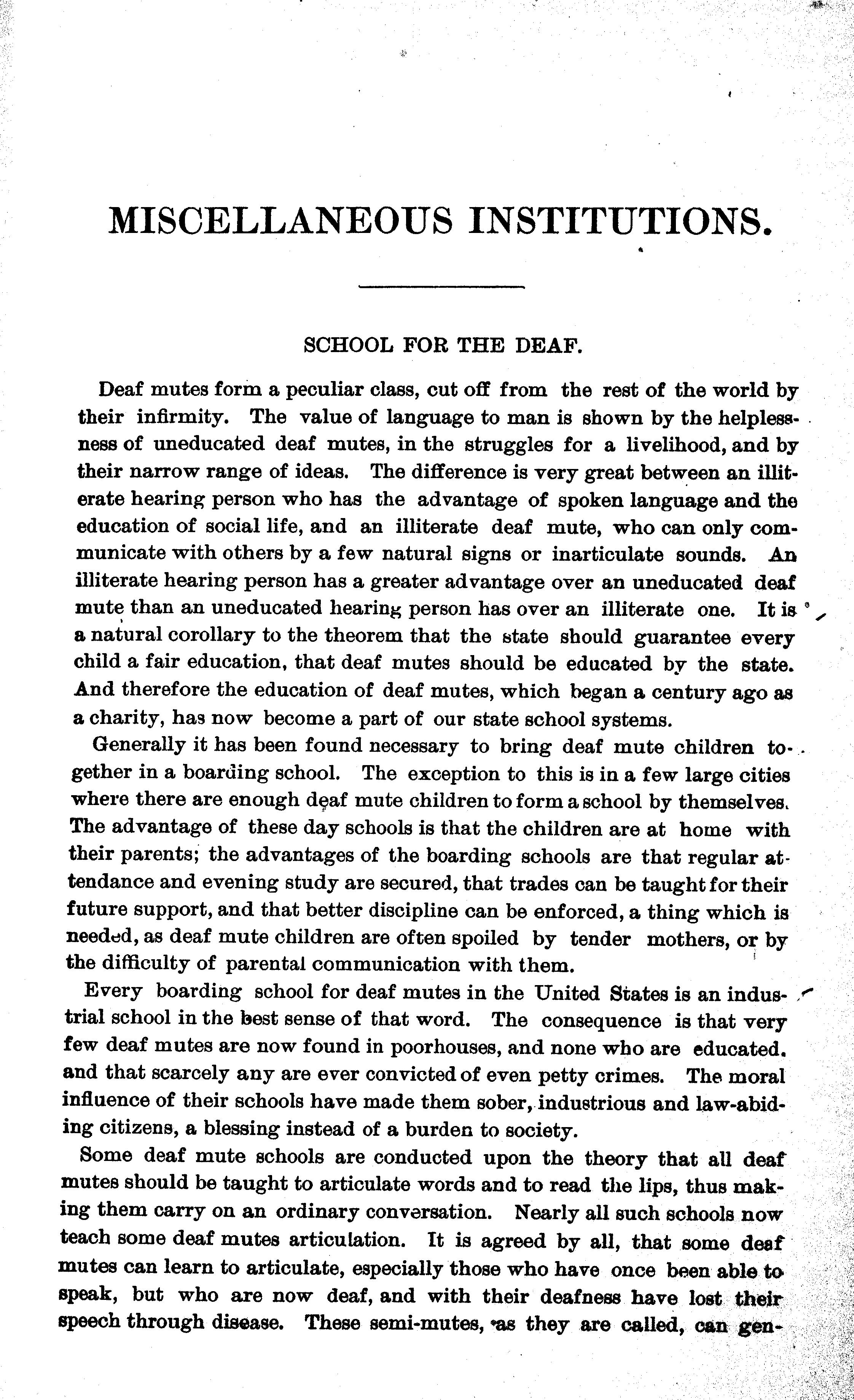 MISCELLANEOUS INSTITUTIONS.

SCHOOL FOR THE DEAF.

Deaf mutes form a peculiar class, cut off from the rest of the world by their infirmity. The value of language to man is shown by the helplessness of uneducated deaf mutes, in the struggles for a livelihood, and by their narrow range of ideas. The difference is very great between an illiterate hearing person who has the advantage of spoken language and the education of social life, and an illiterate deaf mute, who can only communicate with others by a few natural signs or inarticulate sounds. An illiterate hearing person has a greater advantage over an uneducated deaf mute than an uneducated hearing person has over an illiterate one. It is a natural corollary to the theorem that the state should guarantee every child a fair education, that deaf mutes should be educated by the state. And therefore the education of deaf mutes, which began a century ago as a charity, has now become a part of our state school systems.

Generally it has been found necessary to bring deaf mute children together in a boarding school. The exception to this is in a few large cities where there are enough deaf mute children to form a school by themselves. The advantage of these day schools is that the children are at home with their parents; the advantages of the boarding schools are that regular attendance and evening study are secured, that trades can be taught for their future support, and that better discipline can be enforced, a thing which is needed, as deaf mute children are often spoiled by tender mothers, or by the difficulty of parental communication with them.

Every boarding school for deaf mutes in the United States is an industrial school in the best sense of that word. The consequence is that very few deaf mutes are now found in poorhouses, and none who are educated. and that scarcely any are ever convicted of even petty crimes. The moral influence of their schools have made them sober, industrious and law-abiding citizens, a blessing instead of a burden to society.

Some deaf mute schools are conducted upon the theory that all deaf mutes should be taught to articulate words and to read the lips, thus making them carry on an ordinary conversation. Nearly all such schools now teach some deaf mutes articulation. It is agreed by all, that some deaf mutes can learn to articulate, especially those who have once been able to speak, but who are now deaf, and with their deafness have lost their speech through disease. These semi-mutes, as they are called, can gen-